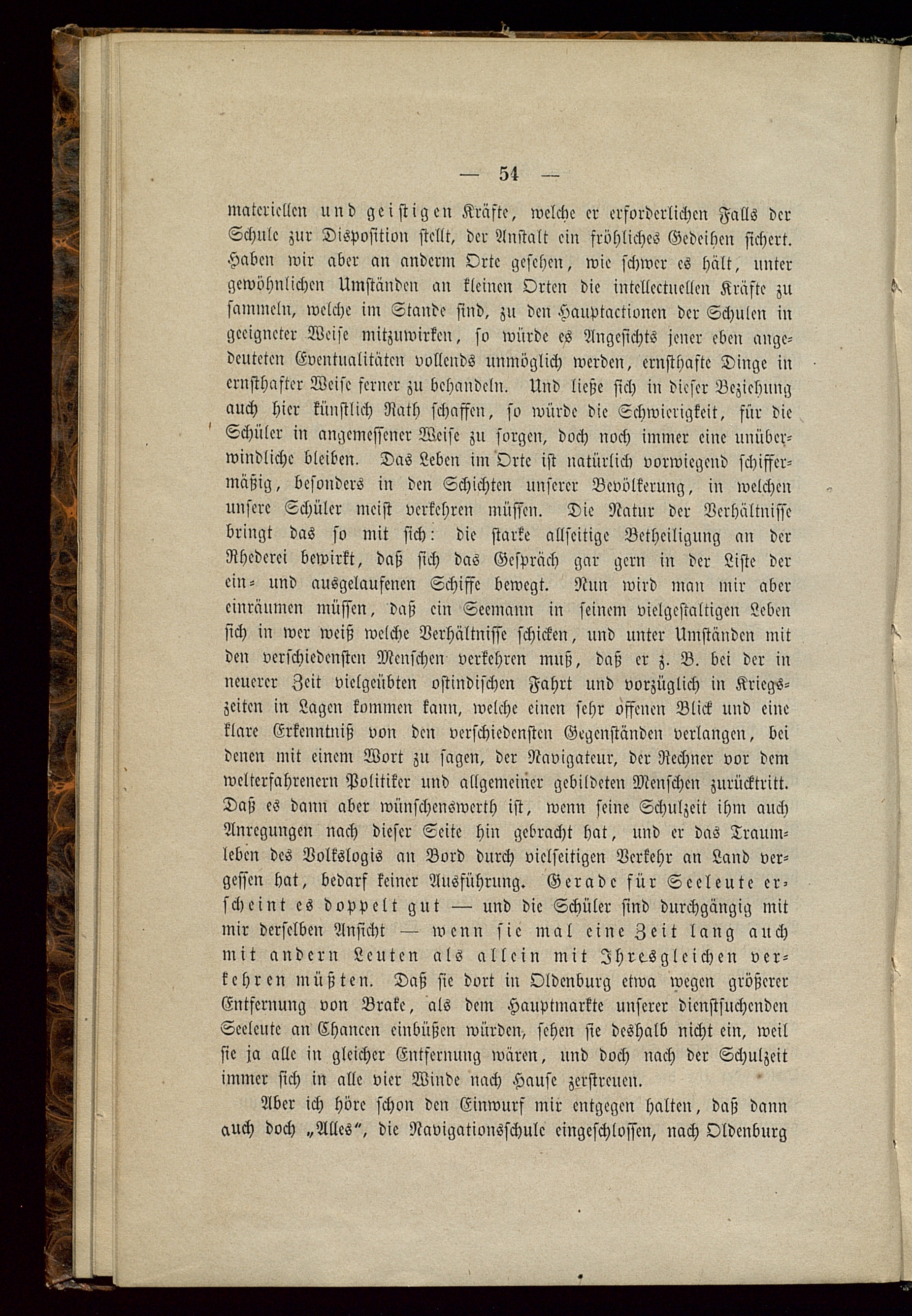 — 54 —

materiellen und geistigen Kräfte, welche er erforderlichen Falls der Schule zur Disposition stellt, der Anstalt ein fröhliches Gedeihen sichert. Haben wir aber an anderm Orte gesehen, wie schwer es hält, unter gewöhnlichen Umständen an kleinen Orten die intellectuellen Kräfte zu sammeln, welche im Stande sind, zu den Hauptactionen der Schulen in geeigneter Weise mitzuwirken, so würde es Angesichts jener eben angedeuteten Eventualitäten vollends unmöglich werden, ernsthafte Dinge in ernsthafter Weise ferner zu behandeln. Und ließe sich in dieser Beziehung auch hier künstlich Rath schaffen, so würde die Schwierigkeit, für die Schüler in angemessener Weise zu sorgen, doch noch immer eine unüberwindliche bleiben. Das Leben im Orte ist natürlich vorwiegend schiffermäßig, besonders in den Schichten unserer Bevölkerung, in welchen unsere Schüler meist verkehren müssen. Die Natur der Verhältnisse bringt das so mit sich: die starke allseitige Betheiligung an der Rhederei bewirkt, daß sich das Gespräch gar gern in der Liste der ein- und ausgelaufenen Schiffe bewegt. Nun wird man mir aber einräumen müssen, daß ein Seemann in seinem vielgestaltigen Leben sich in wer weiß welche Verhältnisse schicken, und unter Umständen mit den verschiedensten Menschen verkehren muß, daß er z. B. bei der in neuerer Zeit vielgeübten ostindischen Fahrt und vorzüglich in Kriegszeiten in Lagen kommen kann, welche einen sehr offenen Blick und eine klare Erkenntniß von den verschiedensten Gegenständen verlangen, bei denen mit einem Wort zu sagen, der Navigateur, der Rechner vor dem welterfahrenern Politiker und allgemeiner gebildeten Menschen zurücktritt. Daß es dann aber wünschenswerth ist, wenn seine Schulzeit ihm auch Anregungen nach dieser Seite hin gebracht hat, und er das Traumleben des Volkslogis an Bord durch vielseitigen Verkehr an Land vergessen hat, bedarf keiner Ausführung. Gerade für Seeleute erscheint es doppelt gut — und die Schüler sind durchgängig mit mir derselben Ansicht — wenn sie mal eine Zeit lang auch mit andern Leuten als allein mit Ihresgleichen verkehren müßten. Daß sie dort in Oldenburg etwa wegen größerer Entfernung von Brake, als dem Hauptmarkte unserer dienstsuchenden Seeleute an Chancen einbüßen würden, sehen sie deshalb nicht ein, weil sie ja alle in gleicher Entfernung wären, und doch nach der Schulzeit immer sich in alle vier Winde nach Hause zerstreuen.

Aber ich höre schon den Einwurf mir entgegen halten, daß dann auch doch „Alles“, die Navigationsschule eingeschlossen, nach Oldenburg